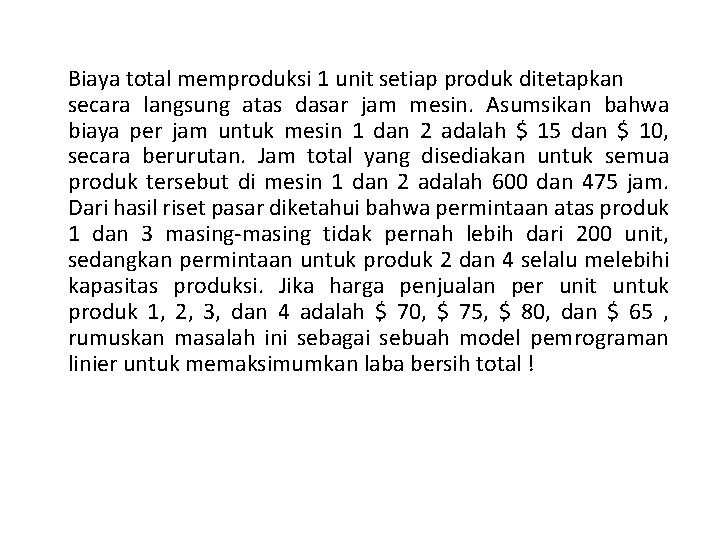 Biaya total memproduksi 1 unit setiap produk ditetapkan secara langsung atas dasar jam mesin. Asumsikan bahwa biaya per jam untuk mesin 1 dan 2 adalah \$ 15 dan \$ 10, secara berurutan. Jam total yang disediakan untuk semua produk tersebut di mesin 1 dan 2 adalah 600 dan 475 jam. Dari hasil riset pasar diketahui bahwa permintaan atas produk 1 dan 3 masing-masing tidak pernah lebih dari 200 unit, sedangkan permintaan untuk produk 2 dan 4 selalu melebihi kapasitas produksi. Jika harga penjualan per unit untuk produk 1, 2, 3, dan 4 adalah \$ 70, \$ 75, \$ 80, dan \$ 65 , rumuskan masalah ini sebagai sebuah model pemrograman linier untuk memaksimumkan laba bersih total !